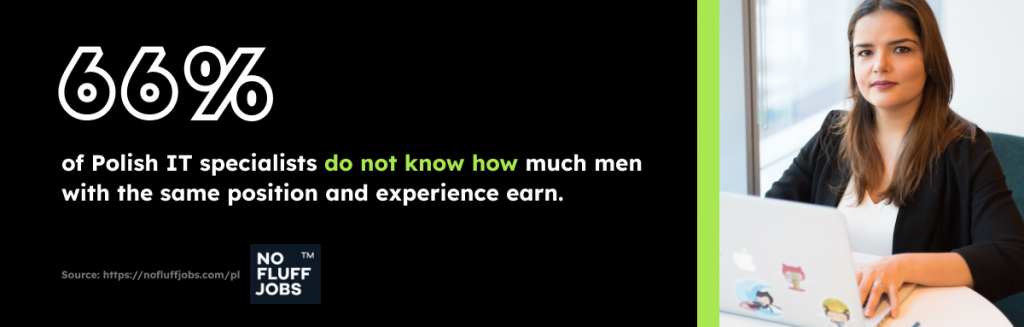 66%

of Polish IT specialists do not know how much men with the same position and experience earn.

Source: https://nofluffjobs.com/pl

NO FLUFF JOBS ™